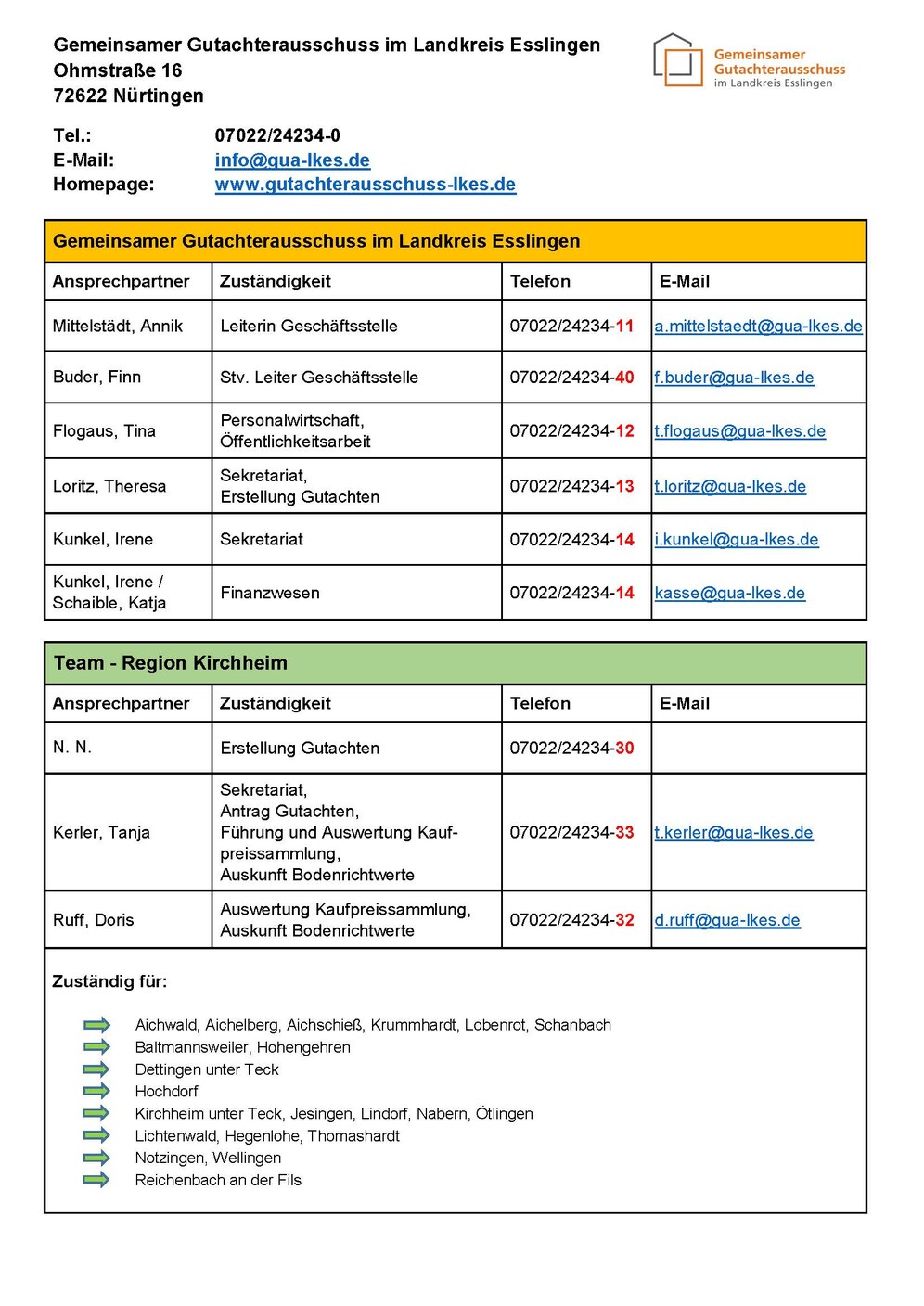 Gemeinsamer Gutachterausschuss im Landkreis Esslingen
Ohmstraße 16
72622 Nürtingen

Gemeinsamer Gutachterausschuss im Landkreis Esslingen

Tel.: 07022/24234-0
E-Mail: info@gua-lkes.de
Homepage: www.gutachterausschuss-lkes.de

Gemeinsamer Gutachterausschuss im Landkreis Esslingen

| Ansprechpartner | Zuständigkeit | Telefon | E-Mail |
|---|---|---|---|
| Mittelstädt, Annik | Leiterin Geschäftsstelle | 07022/24234-11 | a.mittelstaedt@gua-lkes.de |
| Buder, Finn | Stv. Leiter Geschäftsstelle | 07022/24234-40 | f.buder@gua-lkes.de |
| Flogaus, Tina | Personalwirtschaft, Öffentlichkeitsarbeit | 07022/24234-12 | t.flogaus@gua-lkes.de |
| Loritz, Theresa | Sekretariat, Erstellung Gutachten | 07022/24234-13 | t.loritz@gua-lkes.de |
| Kunkel, Irene | Sekretariat | 07022/24234-14 | i.kunkel@gua-lkes.de |
| Kunkel, Irene / Schaible, Katja | Finanzwesen | 07022/24234-14 | kasse@gua-lkes.de |

Team - Region Kirchheim

| Ansprechpartner | Zuständigkeit | Telefon | E-Mail |
|---|---|---|---|
| N. N. | Erstellung Gutachten | 07022/24234-30 | |
| Kerler, Tanja | Sekretariat, Antrag Gutachten, Führung und Auswertung Kaufpreissammlung, Auskunft Bodenrichtwerte | 07022/24234-33 | t.kerler@gua-lkes.de |
| Ruff, Doris | Auswertung Kaufpreissammlung, Auskunft Bodenrichtwerte | 07022/24234-32 | d.ruff@gua-lkes.de |

Zuständig für:

Aichwald, Aichelberg, Aichschieß, Krummhardt, Lobenrot, Schanbach
Baltmannsweiler, Hohengehren
Dettingen unter Teck
Hochdorf
Kirchheim unter Teck, Jesingen, Lindorf, Nabern, Ötlingen
Lichtenwald, Hegenlohe, Thomashardt
Notzingen, Wellingen
Reichenbach an der Fils